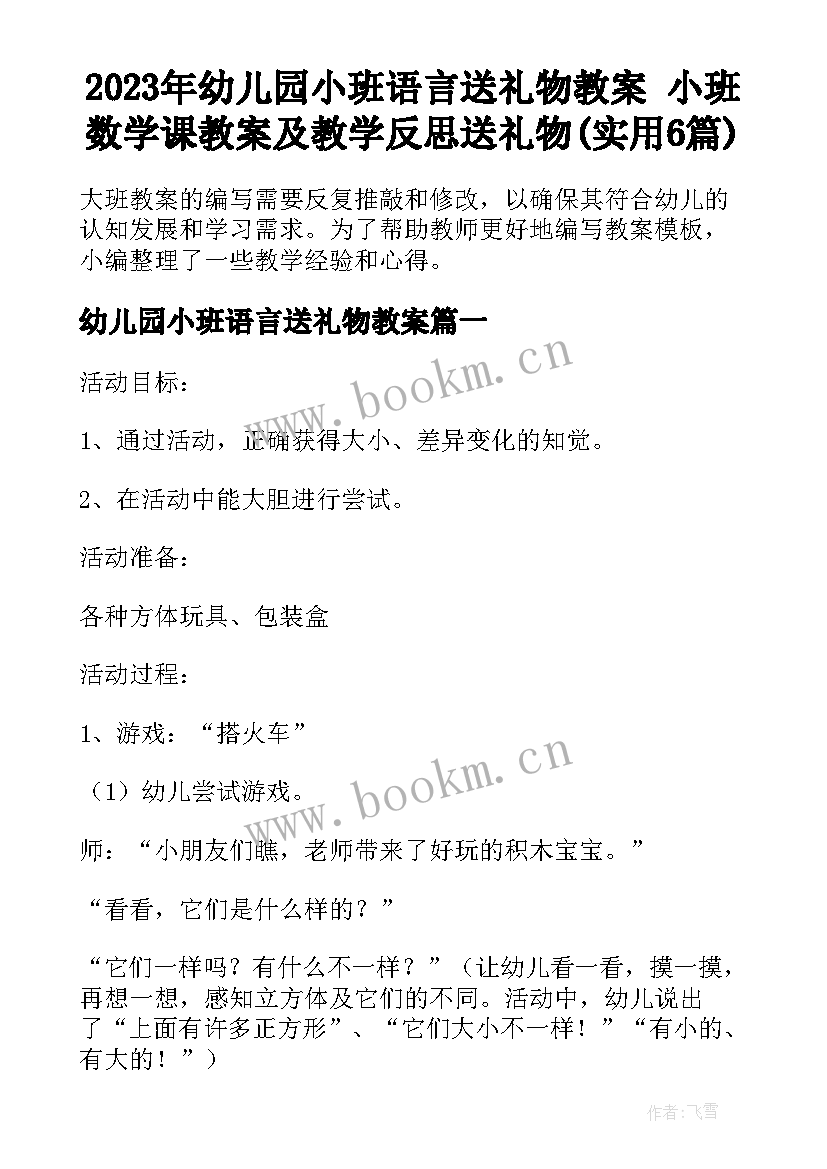 2023年幼儿园小班语言送礼物教案 小班数学课教案及教学反思送礼物(实用6篇)

大班教案的编写需要反复推敲和修改，以确保其符合幼儿的认知发展和学习需求。为了帮助教师更好地编写教案模板，小编整理了一些教学经验和心得。

幼儿园小班语言送礼物教案篇一

www.bookm.cn

活动目标：

1、通过活动，正确获得大小、差异变化的知觉。

2、在活动中能大胆进行尝试。

活动准备：

各种方体玩具、包装盒

活动过程：

1、游戏：“搭火车”

www.bookm.cn

（1）幼儿尝试游戏。

师：“小朋友们瞧，老师带来了好玩的积木宝宝。”

“看看，它们是什么样的？”

“它们一样吗？有什么不一样？”（让幼儿看一看，摸一摸，再想一想，感知立方体及它们的不同。活动中，幼儿说出了“上面有许多正方形”、“它们大小不一样！”“有小的、有大的！”）

作者：飞雪